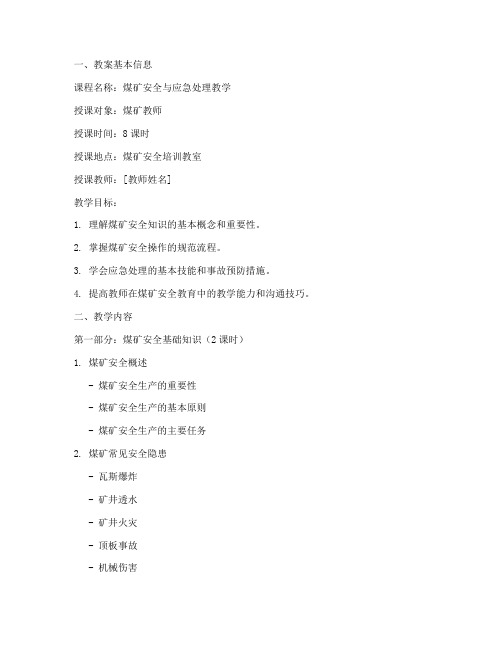 一、教案基本信息

课程名称：煤矿安全与应急处理教学

授课对象：煤矿教师

授课时间：8 课时

授课地点：煤矿安全培训教室

授课教师：[教师姓名]

教学目标：

1. 理解煤矿安全知识的基本概念和重要性。

2. 掌握煤矿安全操作的规范流程。

3. 学会应急处理的基本技能和事故预防措施。

4. 提高教师在煤矿安全教育中的教学能力和沟通技巧。

二、教学内容

第一部分：煤矿安全基础知识（2 课时）

1. 煤矿安全概述

- 煤矿安全生产的重要性

- 煤矿安全生产的基本原则

- 煤矿安全生产的主要任务

2. 煤矿常见安全隐患

- 瓦斯爆炸

- 矿井透水

- 矿井火灾

- 顶板事故

- 机械伤害